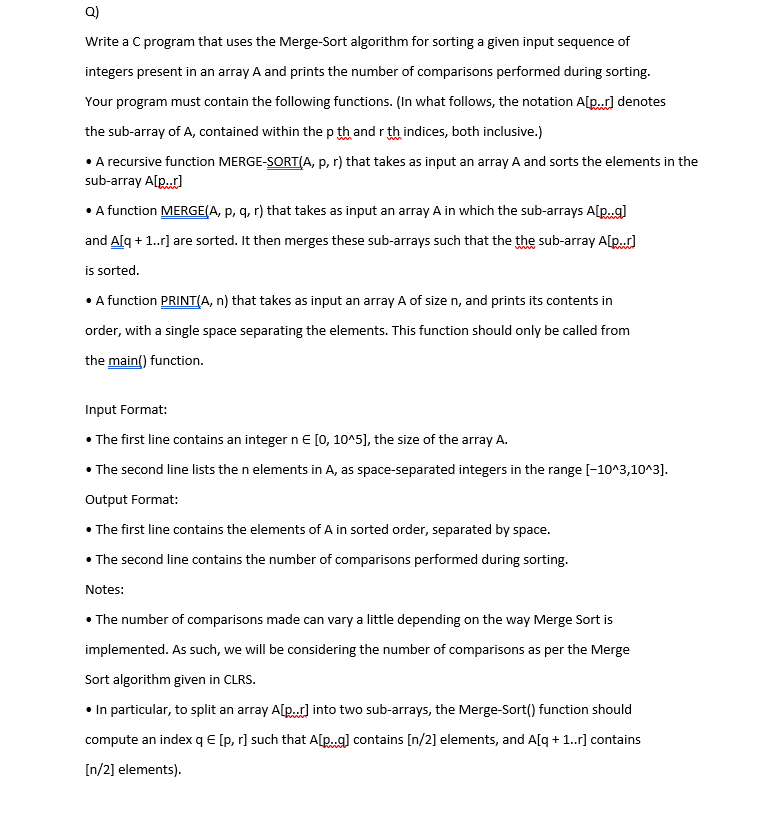 Q)

Write a C program that uses the Merge-Sort algorithm for sorting a given input sequence of integers present in an array A and prints the number of comparisons performed during sorting. Your program must contain the following functions. (In what follows, the notation A[p..r] denotes the sub-array of A, contained within the p th and r th indices, both inclusive.)

• A recursive function MERGE-SORT(A, p, r) that takes as input an array A and sorts the elements in the sub-array A[p..r]

• A function MERGE(A, p, q, r) that takes as input an array A in which the sub-arrays A[p..q] and A[q + 1..r] are sorted. It then merges these sub-arrays such that the the sub-array A[p..r] is sorted.

• A function PRINT(A, n) that takes as input an array A of size n, and prints its contents in order, with a single space separating the elements. This function should only be called from the main() function.

Input Format:

• The first line contains an integer n ∈ [0, 10^5], the size of the array A.

• The second line lists the n elements in A, as space-separated integers in the range [−10^3,10^3].

Output Format:

• The first line contains the elements of A in sorted order, separated by space.

• The second line contains the number of comparisons performed during sorting.

Notes:

• The number of comparisons made can vary a little depending on the way Merge Sort is implemented. As such, we will be considering the number of comparisons as per the Merge Sort algorithm given in CLRS.

• In particular, to split an array A[p..r] into two sub-arrays, the Merge-Sort() function should compute an index q ∈ [p, r] such that A[p..q] contains [n/2] elements, and A[q + 1..r] contains [n/2] elements).